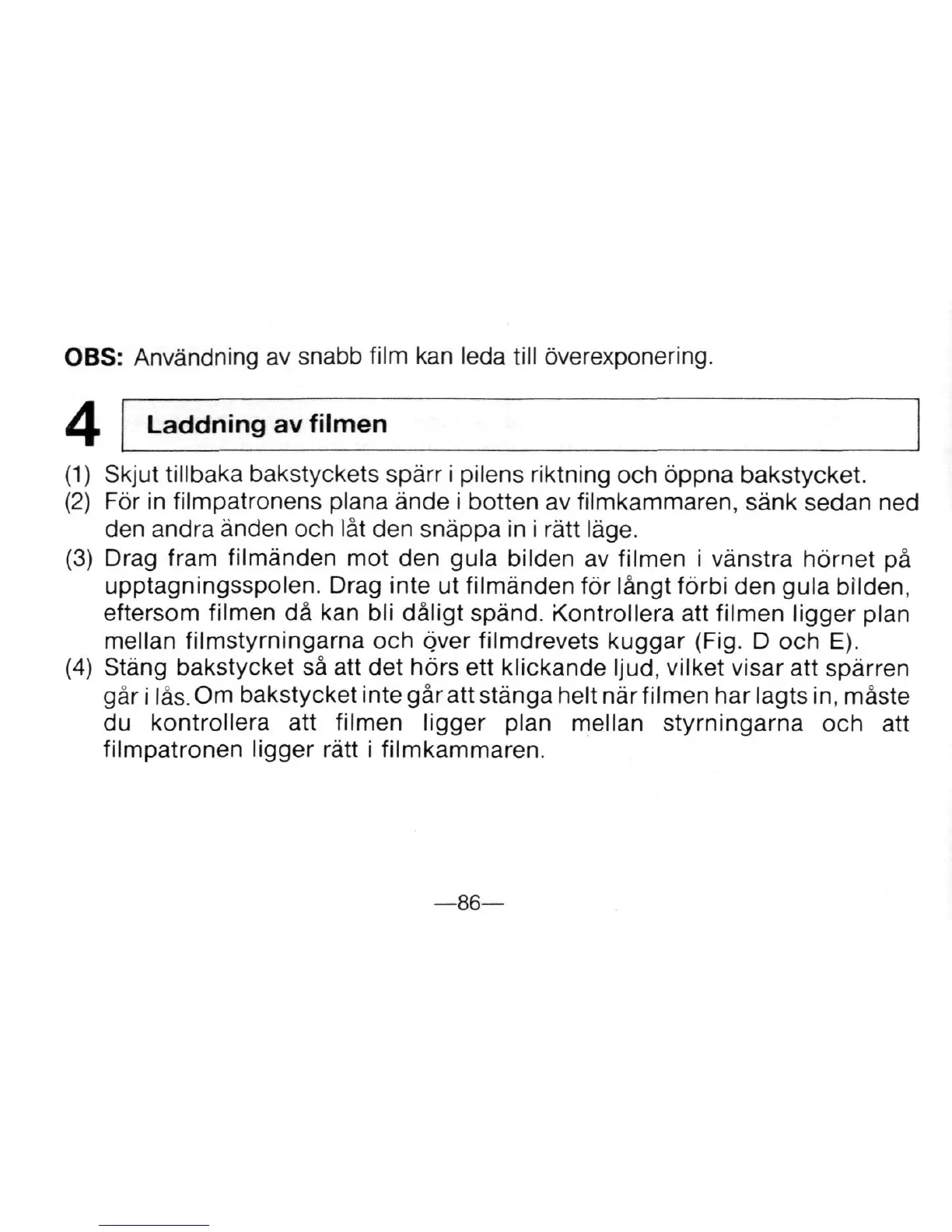 OBS: Användning av snabb film kan leda till överexponering.

4 Laddning av filmen

(1) Skjut tillbaka bakstyckets spärr i pilens riktning och öppna bakstycket.
(2) För in filmpatronens plana ände i botten av filmkammaren, sänk sedan ned den andra änden och låt den snäppa in i rätt läge.
(3) Drag fram filmänden mot den gula bilden av filmen i vänstra hörnet på upptagningsspolen. Drag inte ut filmänden för långt förbi den gula bilden, eftersom filmen då kan bli dåligt spänd. Kontrollera att filmen ligger plan mellan filmstyrningarna och över filmdrevets kuggar (Fig. D och E).
(4) Stäng bakstycket så att det hörs ett klickande ljud, vilket visar att spärren går i lås. Om bakstycket inte går att stänga helt när filmen har lagts in, måste du kontrollera att filmen ligger plan mellan styrningarna och att filmpatronen ligger rätt i filmkammaren.

—86—